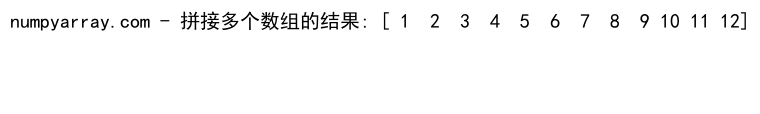 numpyarray.com - 拼接多个数组的结果: [ 1  2  3  4  5  6  7  8  9 10 11 12]